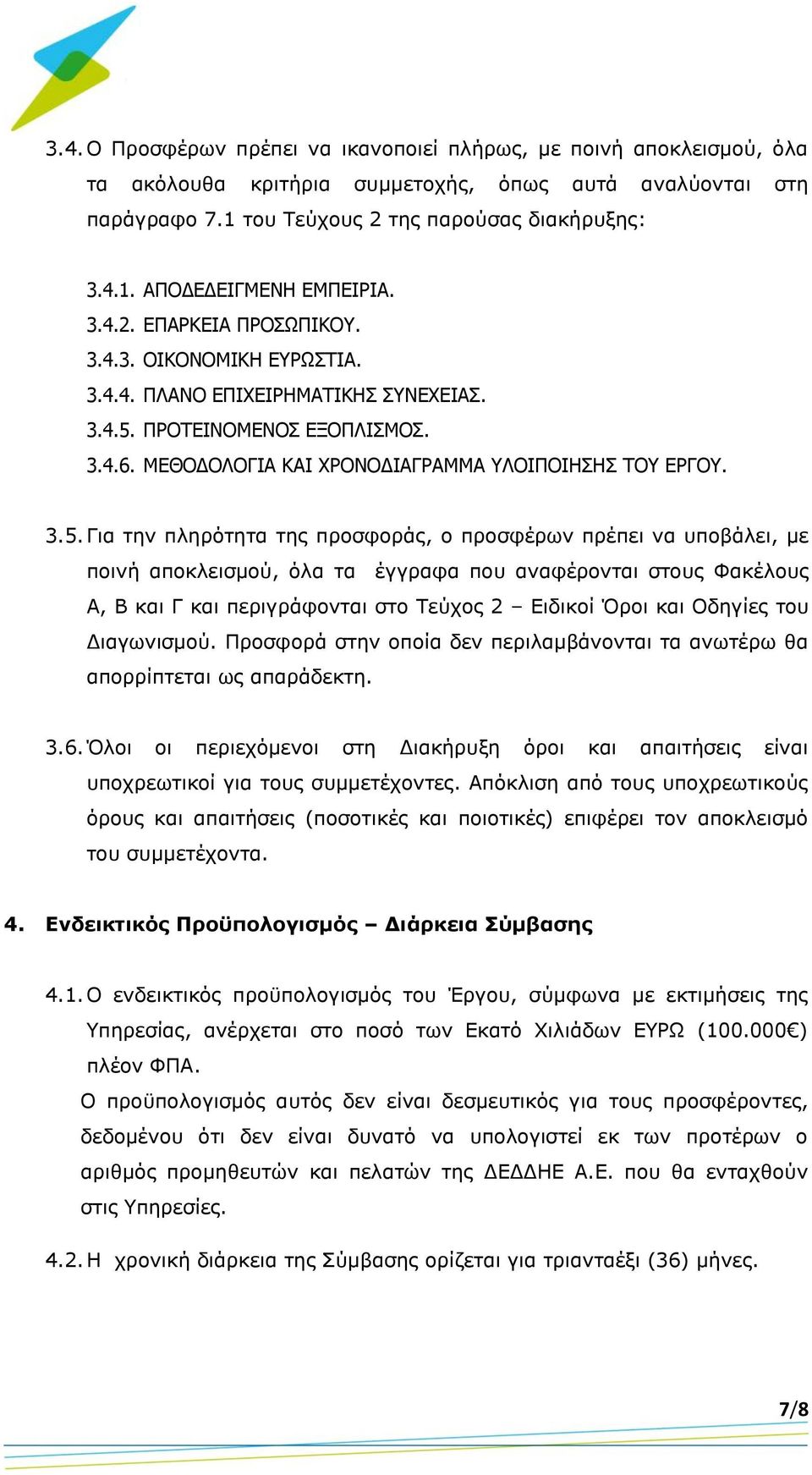 3.4. Ο Προσφέρων πρέπει να ικανοποιεί πλήρως, με ποινή αποκλεισμού, όλα τα ακόλουθα κριτήρια συμμετοχής, όπως αυτά αναλύονται στη παράγραφο 7.1 του Τεύχους 2 της παρούσας διακήρυξης:

3.4.1. ΑΠΟΔΕΔΕΙΓΜΕΝΗ ΕΜΠΕΙΡΙΑ.
3.4.2. ΕΠΑΡΚΕΙΑ ΠΡΟΣΩΠΙΚΟΥ.
3.4.3. ΟΙΚΟΝΟΜΙΚΗ ΕΥΡΩΣΤΙΑ.
3.4.4. ΠΛΑΝΟ ΕΠΙΧΕΙΡΗΜΑΤΙΚΗΣ ΣΥΝΕΧΕΙΑΣ.
3.4.5. ΠΡΟΤΕΙΝΟΜΕΝΟΣ ΕΞΟΠΛΙΣΜΟΣ.
3.4.6. ΜΕΘΟΔΟΛΟΓΙΑ ΚΑΙ ΧΡΟΝΟΔΙΑΓΡΑΜΜΑ ΥΛΟΙΠΟΙΗΣΗΣ ΤΟΥ ΕΡΓΟΥ.

3.5. Για την πληρότητα της προσφοράς, ο προσφέρων πρέπει να υποβάλει, με ποινή αποκλεισμού, όλα τα έγγραφα που αναφέρονται στους Φακέλους Α, Β και Γ και περιγράφονται στο Τεύχος 2 – Ειδικοί Όροι και Οδηγίες του Διαγωνισμού. Προσφορά στην οποία δεν περιλαμβάνονται τα ανωτέρω θα απορρίπτεται ως απαράδεκτη.

3.6. Όλοι οι περιεχόμενοι στη Διακήρυξη όροι και απαιτήσεις είναι υποχρεωτικοί για τους συμμετέχοντες. Απόκλιση από τους υποχρεωτικούς όρους και απαιτήσεις (ποσοτικές και ποιοτικές) επιφέρει τον αποκλεισμό του συμμετέχοντα.

4. Ενδεικτικός Προϋπολογισμός – Διάρκεια Σύμβασης

4.1. Ο ενδεικτικός προϋπολογισμός του Έργου, σύμφωνα με εκτιμήσεις της Υπηρεσίας, ανέρχεται στο ποσό των Εκατό Χιλιάδων ΕΥΡΩ (100.000€) πλέον ΦΠΑ.
Ο προϋπολογισμός αυτός δεν είναι δεσμευτικός για τους προσφέροντες, δεδομένου ότι δεν είναι δυνατό να υπολογιστεί εκ των προτέρων ο αριθμός προμηθευτών και πελατών της ΔΕΔΔΗΕ Α.Ε. που θα ενταχθούν στις Υπηρεσίες.

4.2. Η χρονική διάρκεια της Σύμβασης ορίζεται για τριανταέξι (36) μήνες.

7/8